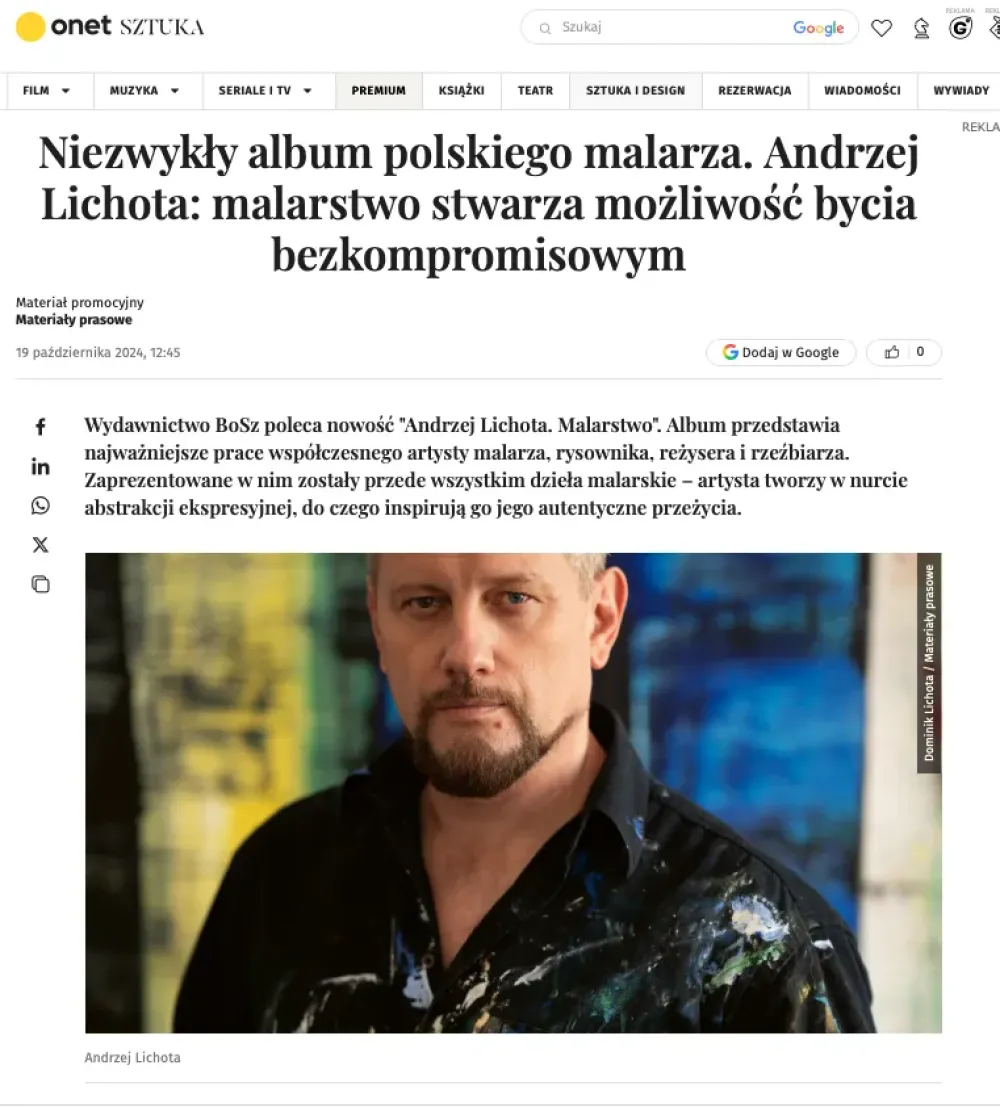 onet SZTUKA

Szukaj Google

REKLAMA REKLA

FILM MUZYKA SERIALE I TV PREMIUM KSIĄŻKI TEATR SZTUKA I DESIGN REZERWACJA WIADOMOŚCI WYWIADY

REKLA

Niezwykły album polskiego malarza. Andrzej Lichota: malarstwo stwarza możliwość bycia bezkompromisowym

Materiał promocyjny
Materiały prasowe

19 października 2024, 12:45

Dodaj w Google

0

Wydawnictwo BoSz poleca nowość "Andrzej Lichota. Malarstwo". Album przedstawia najważniejsze prace współczesnego artysty malarza, rysownika, reżysera i rzeźbiarza. Zaprezentowane w nim zostały przede wszystkim dzieła malarskie – artysta tworzy w nurcie abstrakcji ekspresyjnej, do czego inspirują go jego autentyczne przeżycia.

Dominik Lichota / Materiały prasowe

Andrzej Lichota